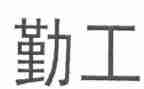 勤工